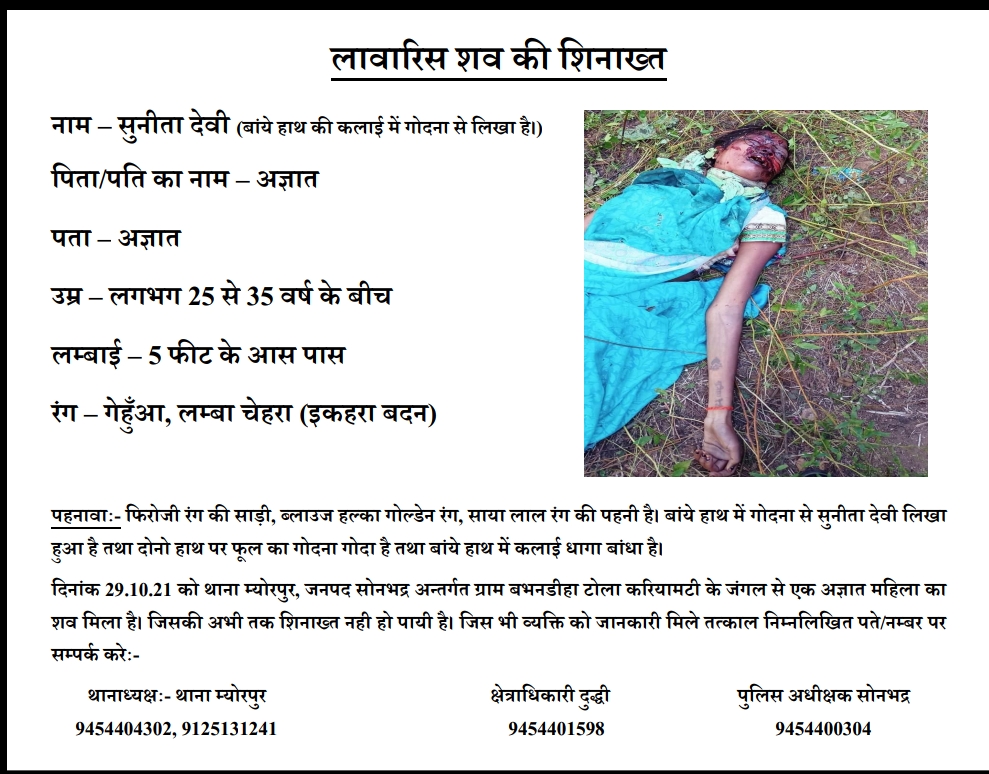 लावारिस शव की शिनाख्त

नाम – सुनीता देवी (बांये हाथ की कलाई में गोदना से लिखा है।)

पिता/पति का नाम – अज्ञात

पता – अज्ञात

उम्र – लगभग 25 से 35 वर्ष के बीच

लम्बाई – 5 फीट के आस पास

रंग – गेहुँआ, लम्बा चेहरा (इकहरा बदन)

पहनावा:- फिरोजी रंग की साड़ी, ब्लाउज हल्का गोल्डेन रंग, साया लाल रंग की पहनी है। बांये हाथ में गोदना से सुनीता देवी लिखा हुआ है तथा दोनो हाथ पर फूल का गोदना गोदा है तथा बांये हाथ में कलाई धागा बांधा है।

दिनांक 29.10.21 को थाना म्योरपुर, जनपद सोनभद्र अन्तर्गत ग्राम बभनडीहा टोला करियामटी के जंगल से एक अज्ञात महिला का शव मिला है। जिसकी अभी तक शिनाख्त नही हो पायी है। जिस भी व्यक्ति को जानकारी मिले तत्काल निम्नलिखित पते/नम्बर पर सम्पर्क करे:-

थानाध्यक्ष:- थाना म्योरपुर
9454404302, 9125131241

क्षेत्राधिकारी दुद्धी
9454401598

पुलिस अधीक्षक सोनभद्र
9454400304